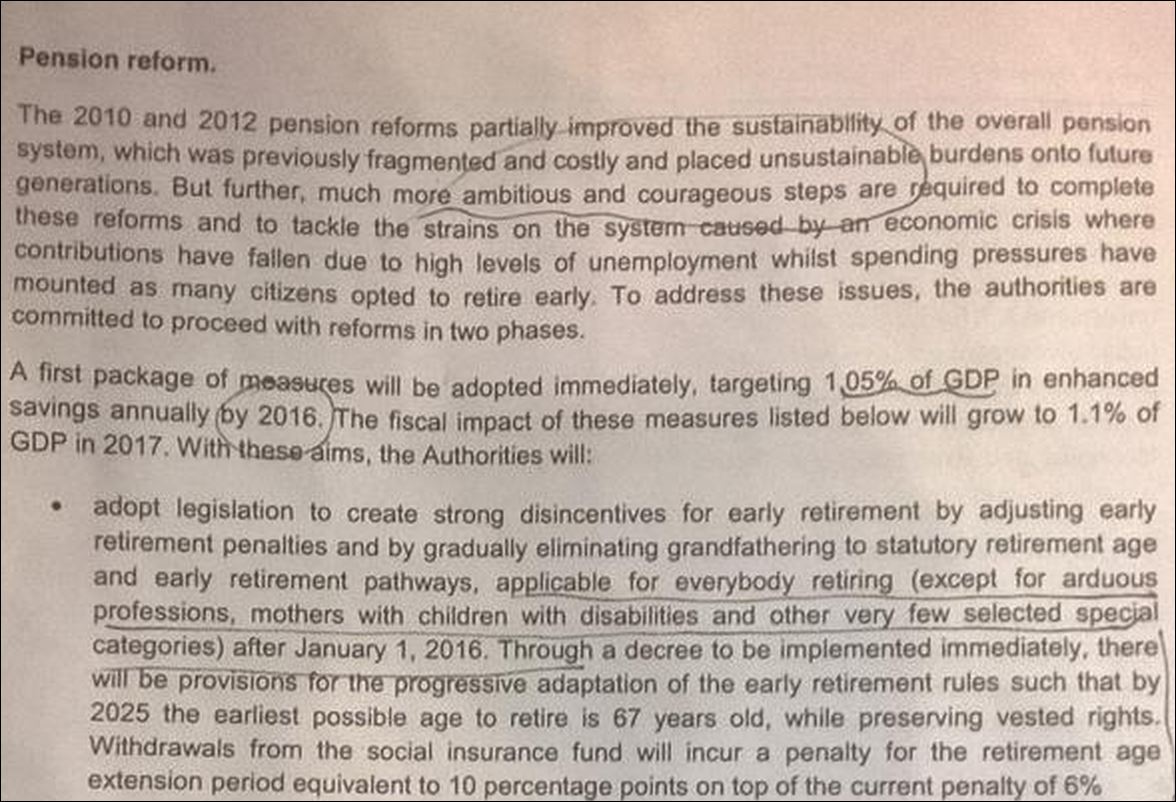 Pension reform.

The 2010 and 2012 pension reforms partially improved the sustainability of the overall pension system, which was previously fragmented and costly and placed unsustainable burdens onto future generations. But further, much more ambitious and courageous steps are required to complete these reforms and to tackle the strains on the system caused by an economic crisis where contributions have fallen due to high levels of unemployment whilst spending pressures have mounted as many citizens opted to retire early. To address these issues, the authorities are committed to proceed with reforms in two phases.

A first package of measures will be adopted immediately, targeting 1,05% of GDP in enhanced savings annually by 2016. The fiscal impact of these measures listed below will grow to 1.1% of GDP in 2017. With these aims, the Authorities will:

• adopt legislation to create strong disincentives for early retirement by adjusting early retirement penalties and by gradually eliminating grandfathering to statutory retirement age and early retirement pathways, applicable for everybody retiring (except for arduous professions, mothers with children with disabilities and other very few selected special categories) after January 1, 2016. Through a decree to be implemented immediately, there will be provisions for the progressive adaptation of the early retirement rules such that by 2025 the earliest possible age to retire is 67 years old, while preserving vested rights. Withdrawals from the social insurance fund will incur a penalty for the retirement age extension period equivalent to 10 percentage points on top of the current penalty of 6%